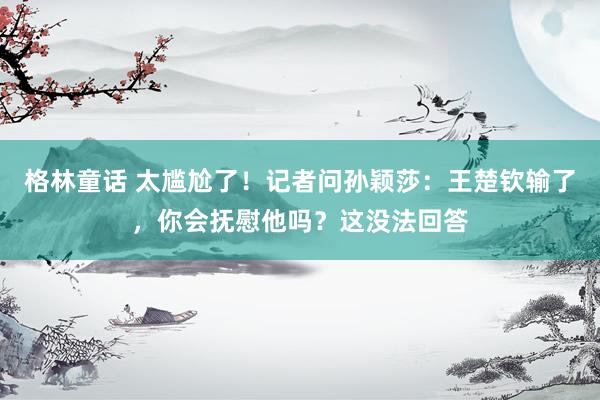 格林童话 太尴尬了！记者问孙颖莎：王楚钦输了，你会抚慰他吗？这没法回答